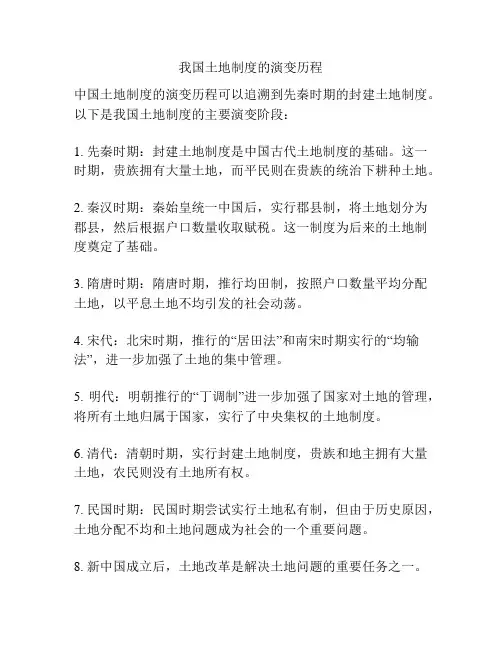 我国土地制度的演变历程

中国土地制度的演变历程可以追溯到先秦时期的封建土地制度。以下是我国土地制度的主要演变阶段：

1. 先秦时期：封建土地制度是中国古代土地制度的基础。这一时期，贵族拥有大量土地，而平民则在贵族的统治下耕种土地。

2. 秦汉时期：秦始皇统一中国后，实行郡县制，将土地划分为郡县，然后根据户口数量收取赋税。这一制度为后来的土地制度奠定了基础。

3. 隋唐时期：隋唐时期，推行均田制，按照户口数量平均分配土地，以平息土地不均引发的社会动荡。

4. 宋代：北宋时期，推行的“居田法”和南宋时期实行的“均输法”，进一步加强了土地的集中管理。

5. 明代：明朝推行的“丁调制”进一步加强了国家对土地的管理，将所有土地归属于国家，实行了中央集权的土地制度。

6. 清代：清朝时期，实行封建土地制度，贵族和地主拥有大量土地，农民则没有土地所有权。

7. 民国时期：民国时期尝试实行土地私有制，但由于历史原因，土地分配不均和土地问题成为社会的一个重要问题。

8. 新中国成立后，土地改革是解决土地问题的重要任务之一。